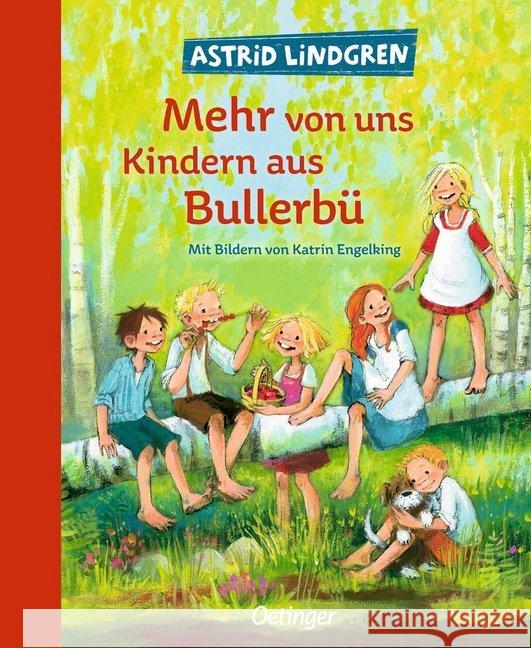 ASTRID LINDGREN

Mehr von uns Kindern aus Bullerbü

Mit Bildern von Katrin Engelking

Oetinger